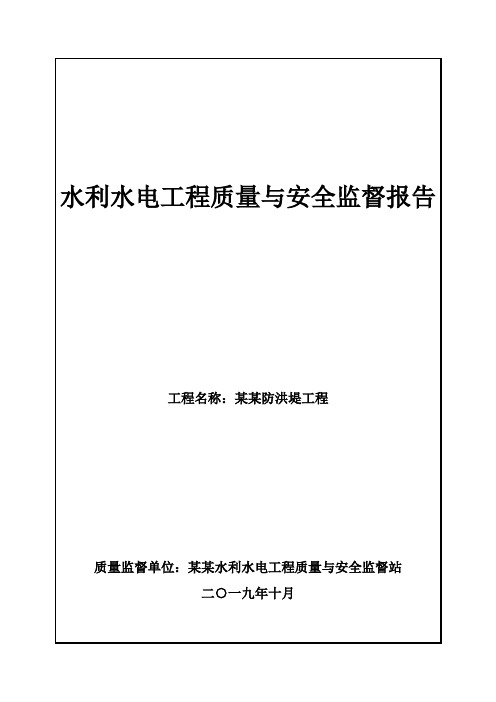 水利水电工程质量与安全监督报告

工程名称：某某防洪堤工程

质量监督单位：某某水利水电工程质量与安全监督站

二〇一九年十月